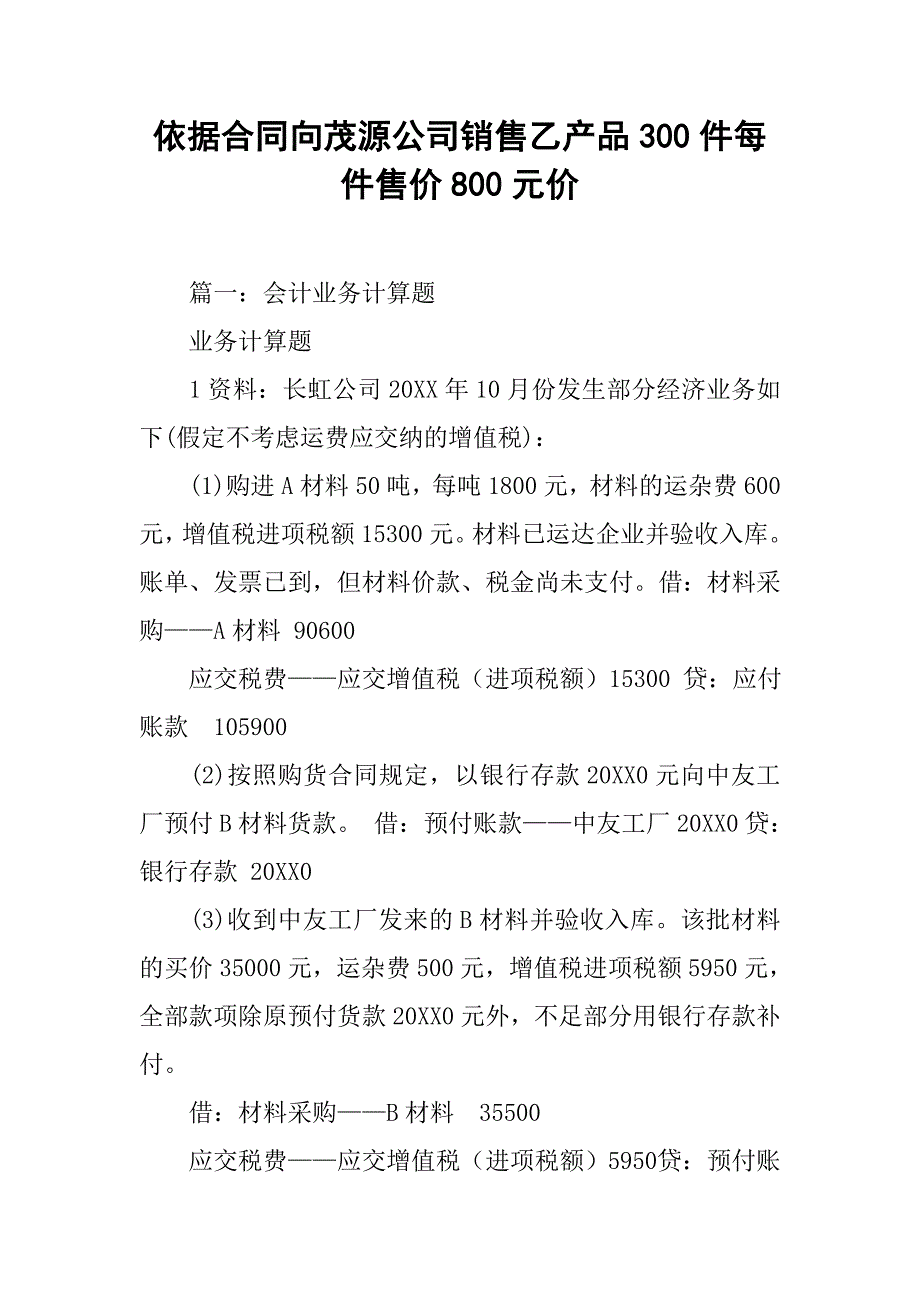 依据合同向茂源公司销售乙产品300件每件售价800元价

篇一：会计业务计算题

业务计算题

1资料：长虹公司20XX年10月份发生部分经济业务如下(假定不考虑运费应交纳的增值税)：

(1)购进A材料50吨，每吨1800元，材料的运杂费600元，增值税进项税额15300元。材料已运达企业并验收入库。账单、发票已到，但材料价款、税金尚未支付。借：材料采购——A材料 90600

应交税费——应交增值税（进项税额）15300 贷：应付账款 105900

(2)按照购货合同规定，以银行存款20XX0元向中友工厂预付B材料货款。 借：预付账款——中友工厂 20XX0贷：银行存款 20XX0

(3)收到中友工厂发来的B材料并验收入库。该批材料的买价35000元，运杂费500元，增值税进项税额5950元，全部款项除原预付货款20XX0元外，不足部分用银行存款补付。

借：材料采购——B材料 35500

应交税费——应交增值税（进项税额）5950贷：预付账